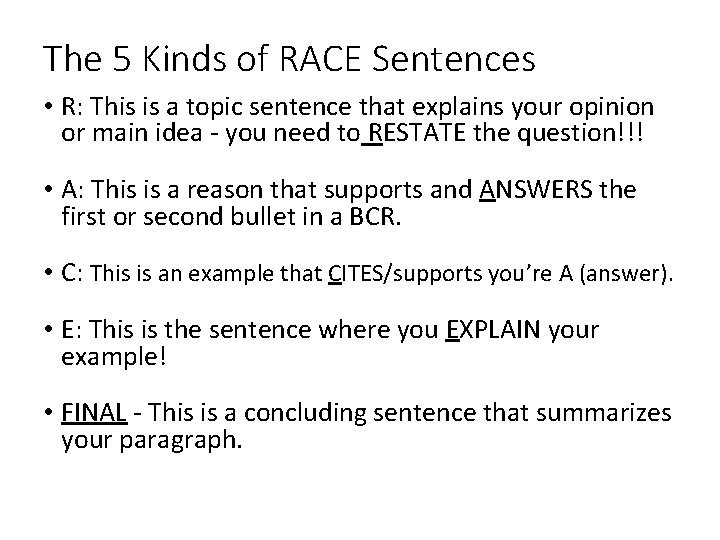 The 5 Kinds of RACE Sentences

• R: This is a topic sentence that explains your opinion or main idea - you need to RESTATE the question!!!

• A: This is a reason that supports and ANSWERS the first or second bullet in a BCR.

• C: This is an example that CITES/supports you're A (answer).

• E: This is the sentence where you EXPLAIN your example!

• FINAL - This is a concluding sentence that summarizes your paragraph.